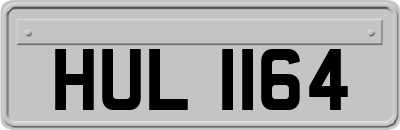 HUL 1164